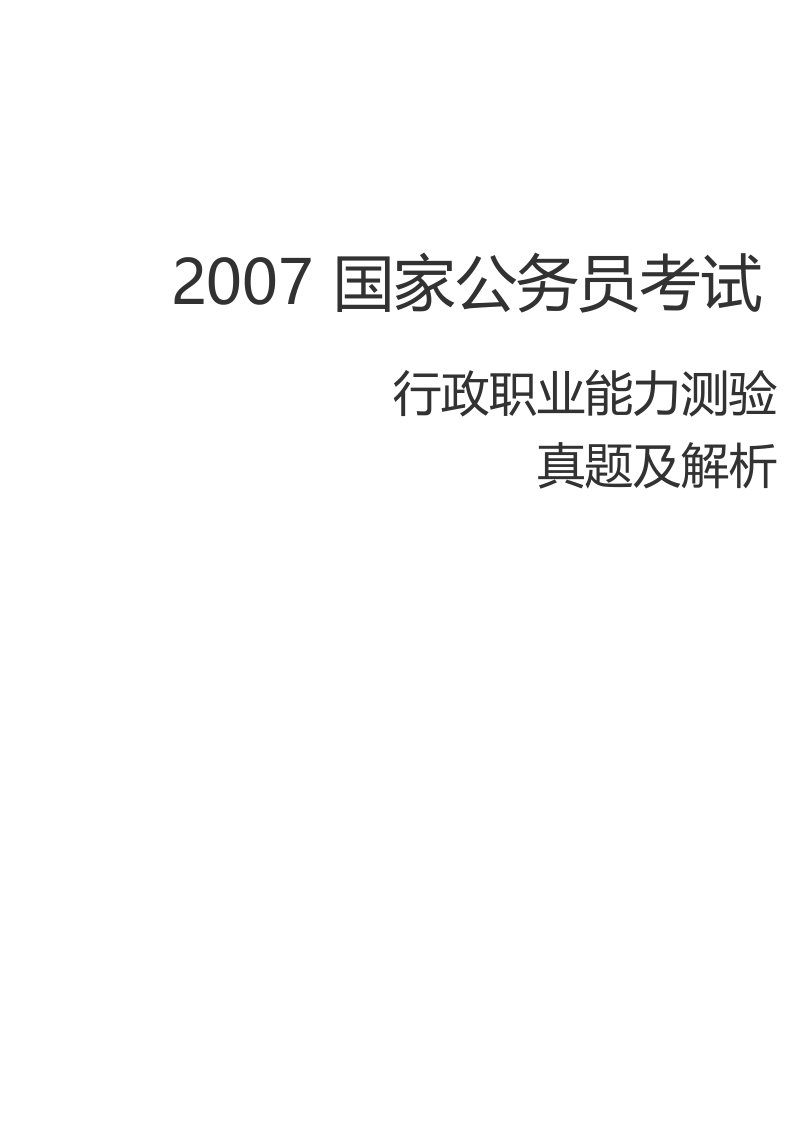 2007 国家公务员考试

行政职业能力测验

真题及解析